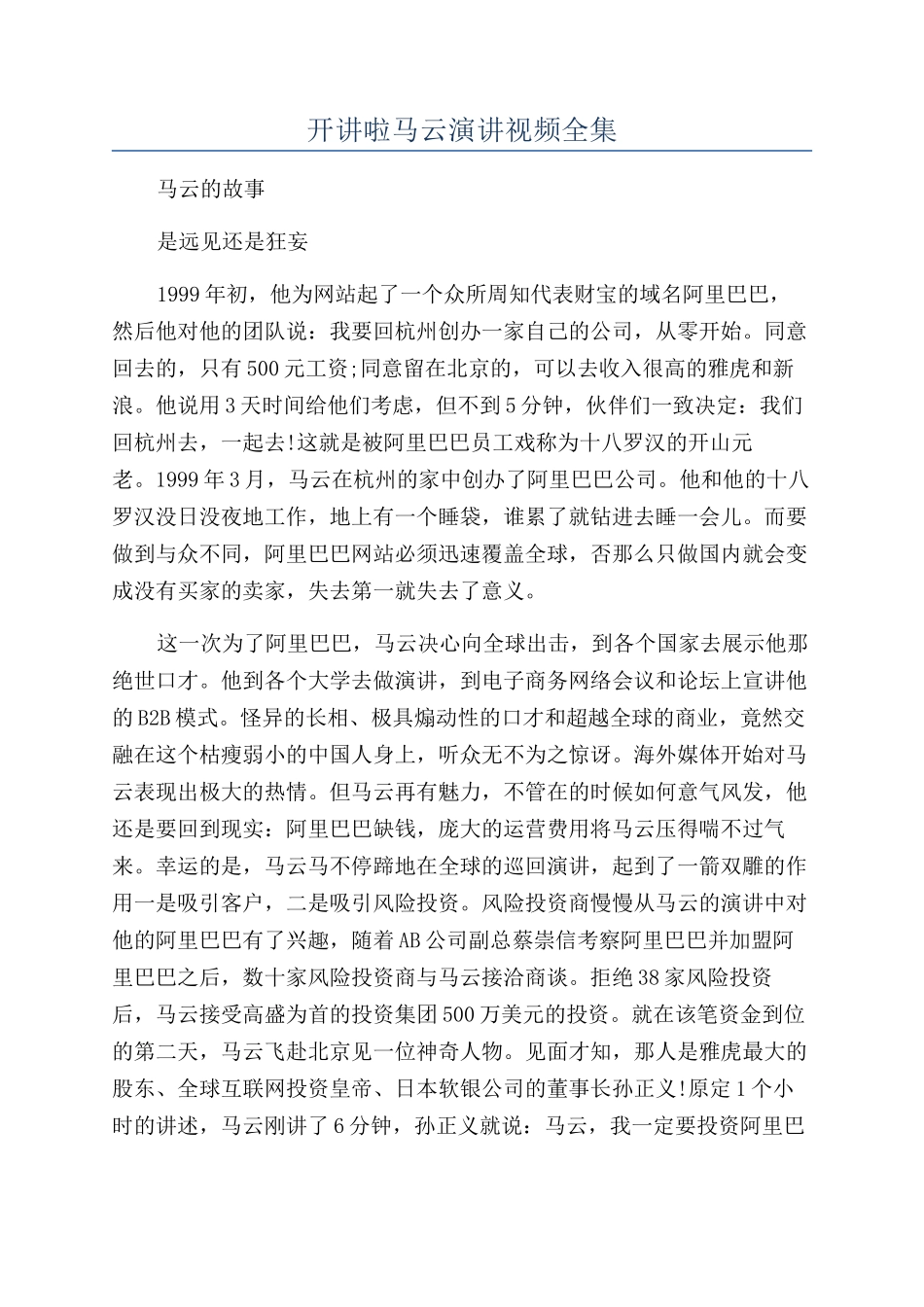 开讲啦马云演讲视频全集

马云的故事

是远见还是狂妄

1999年初，他为网站起了一个众所周知代表财宝的域名阿里巴巴，然后他对他的团队说：我要回杭州创办一家自己的公司，从零开始。同意回去的，只有500元工资;同意留在北京的，可以去收入很高的雅虎和新浪。他说用3天时间给他们考虑，但不到5分钟，伙伴们一致决定：我们回杭州去，一起去!这就是被阿里巴巴员工戏称为十八罗汉的开山元老。1999年3月，马云在杭州的家中创办了阿里巴巴公司。他和他的十八罗汉没日没夜地工作，地上有一个睡袋，谁累了就钻进去睡一会儿。而要做到与众不同，阿里巴巴网站必须迅速覆盖全球，否那么只做国内就会变成没有买家的卖家，失去第一就失去了意义。

这一次为了阿里巴巴，马云决心向全球出击，到各个国家去展示他那绝世口才。他到各个大学去做演讲，到电子商务网络会议和论坛上宣讲他的B2B模式。怪异的长相、极具煽动性的口才和超越全球的商业，竟然交融在这个枯瘦弱小的中国人身上，听众无不为之惊讶。海外媒体开始对马云表现出极大的热情。但马云再有魅力，不管在的时候如何意气风发，他还是要回到现实：阿里巴巴缺钱，庞大的运营费用将马云压得喘不过气来。幸运的是，马云马不停蹄地在全球的巡回演讲，起到了一箭双雕的作用一是吸引客户，二是吸引风险投资。风险投资商慢慢从马云的演讲中对他的阿里巴巴有了兴趣，随着AB公司副总蔡崇信考察阿里巴巴并加盟阿里巴巴之后，数十家风险投资商与马云接洽商谈。拒绝38家风险投资后，马云接受高盛为首的投资集团500万美元的投资。就在该笔资金到位的第二天，马云飞赴北京见一位神奇人物。见面才知，那人是雅虎最大的股东、全球互联网投资皇帝、日本软银公司的董事长孙正义!原定1个小时的讲述，马云刚讲了6分钟，孙正义就说：马云，我一定要投资阿里巴